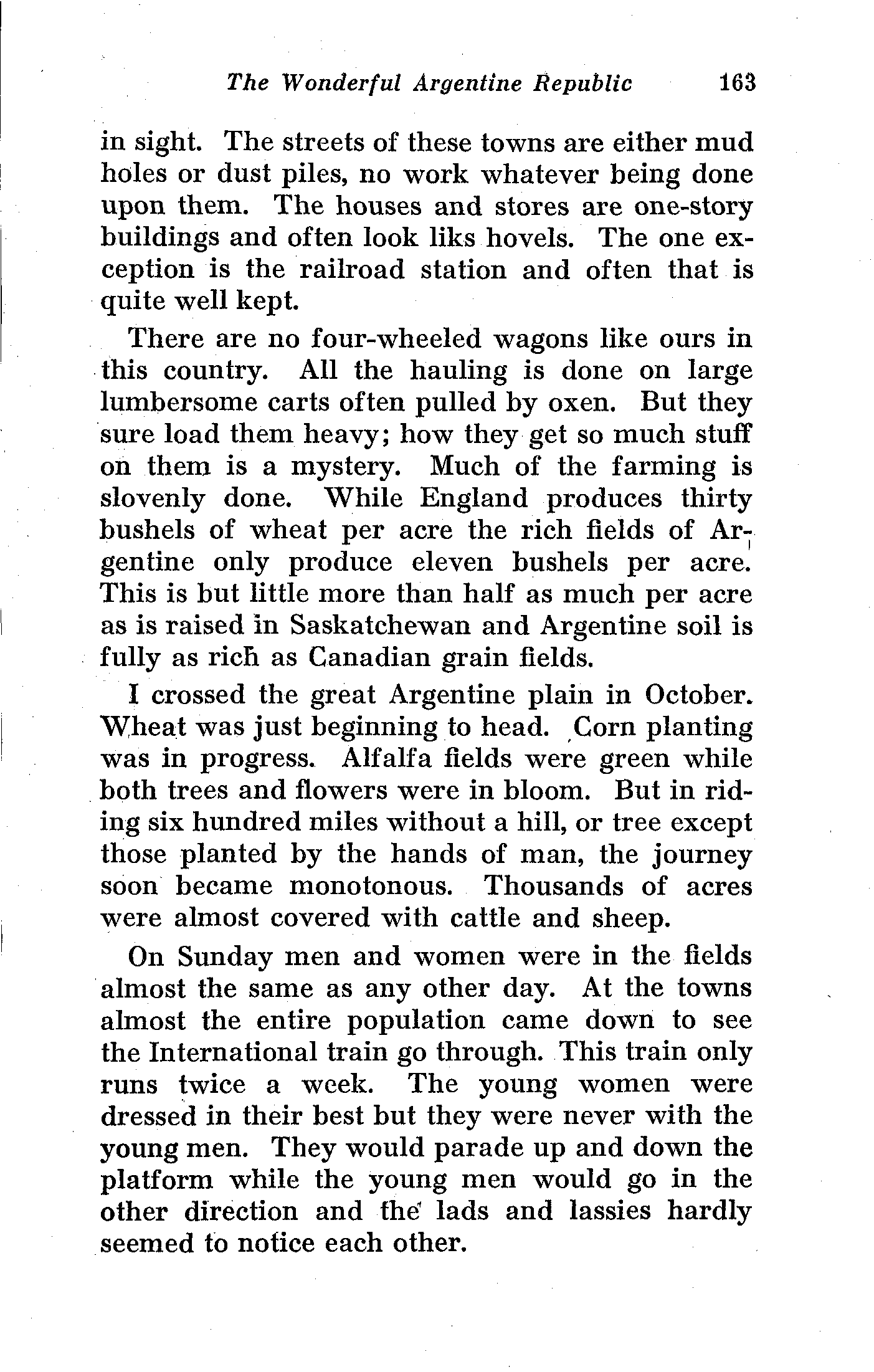 The Wonderful Argentine Republic 163

in sight. The streets of these towns are either mud holes or dust piles, no work whatever being done upon them. The houses and stores are one-story buildings and often look liks hovels. The one exception is the railroad station and often that is quite well kept.

There are no four-wheeled wagons like ours in this country. All the hauling is done on large lumbersome carts often pulled by oxen. But they sure load them heavy; how they get so much stuff on them is a mystery. Much of the farming is slovenly done. While England produces thirty bushels of wheat per acre the rich fields of Argentine only produce eleven bushels per acre. This is but little more than half as much per acre as is raised in Saskatchewan and Argentine soil is fully as rich as Canadian grain fields.

I crossed the great Argentine plain in October. Wheat was just beginning to head. Corn planting was in progress. Alfalfa fields were green while both trees and flowers were in bloom. But in riding six hundred miles without a hill, or tree except those planted by the hands of man, the journey soon became monotonous. Thousands of acres were almost covered with cattle and sheep.

On Sunday men and women were in the fields almost the same as any other day. At the towns almost the entire population came down to see the International train go through. This train only runs twice a week. The young women were dressed in their best but they were never with the young men. They would parade up and down the platform while the young men would go in the other direction and the lads and lassies hardly seemed to notice each other.